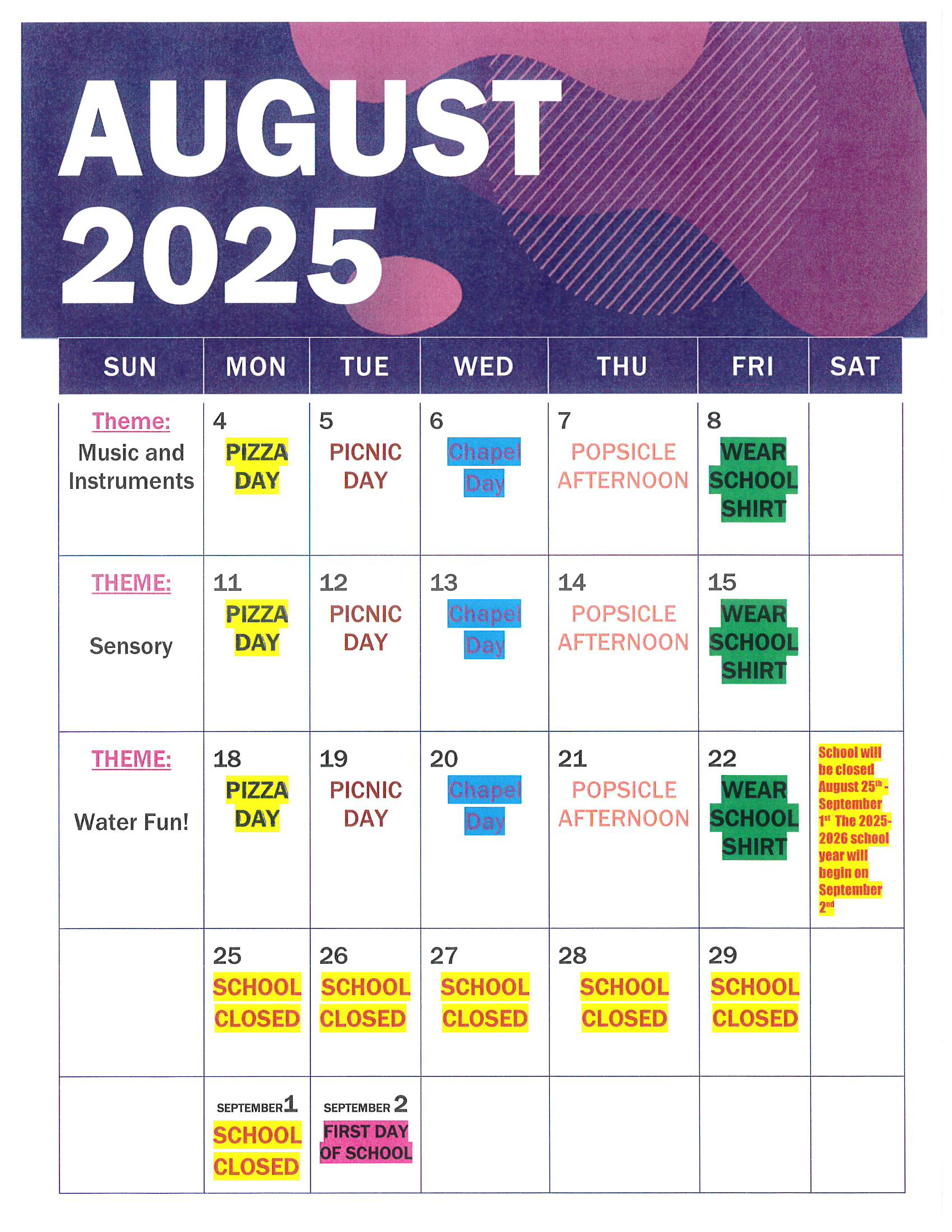 AUGUST 2025

| SUN | MON | TUE | WED | THU | FRI | SAT |
|---|---|---|---|---|---|---|
| Theme: Music and Instruments | 4 PIZZA DAY | 5 PICNIC DAY | 6 Chapel Day | 7 POPSICLE AFTERNOON | 8 WEAR SCHOOL SHIRT | |
| THEME: Sensory | 11 PIZZA DAY | 12 PICNIC DAY | 13 Chapel Day | 14 POPSICLE AFTERNOON | 15 WEAR SCHOOL SHIRT | |
| THEME: Water Fun! | 18 PIZZA DAY | 19 PICNIC DAY | 20 Chapel Day | 21 POPSICLE AFTERNOON | 22 WEAR SCHOOL SHIRT | School will be closed August 25$^{th}$ - September 1$^{st}$ The 2025-2026 school year will begin on September 2$^{nd}$ |
| | 25 SCHOOL CLOSED | 26 SCHOOL CLOSED | 27 SCHOOL CLOSED | 28 SCHOOL CLOSED | 29 SCHOOL CLOSED | |
| | SEPTEMBER 1 SCHOOL CLOSED | SEPTEMBER 2 FIRST DAY OF SCHOOL | | | | |